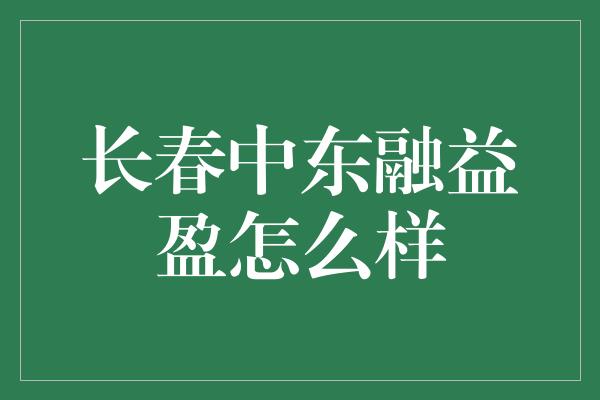 长春中东融益盈怎么样